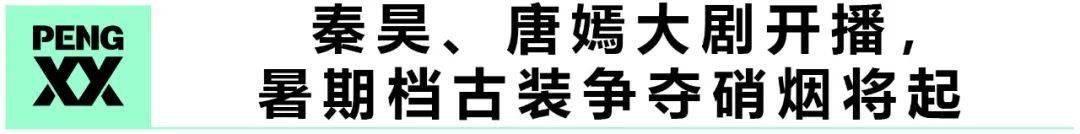 PENG XX

秦昊、唐嫣大剧开播，
暑期档古装争夺硝烟将起